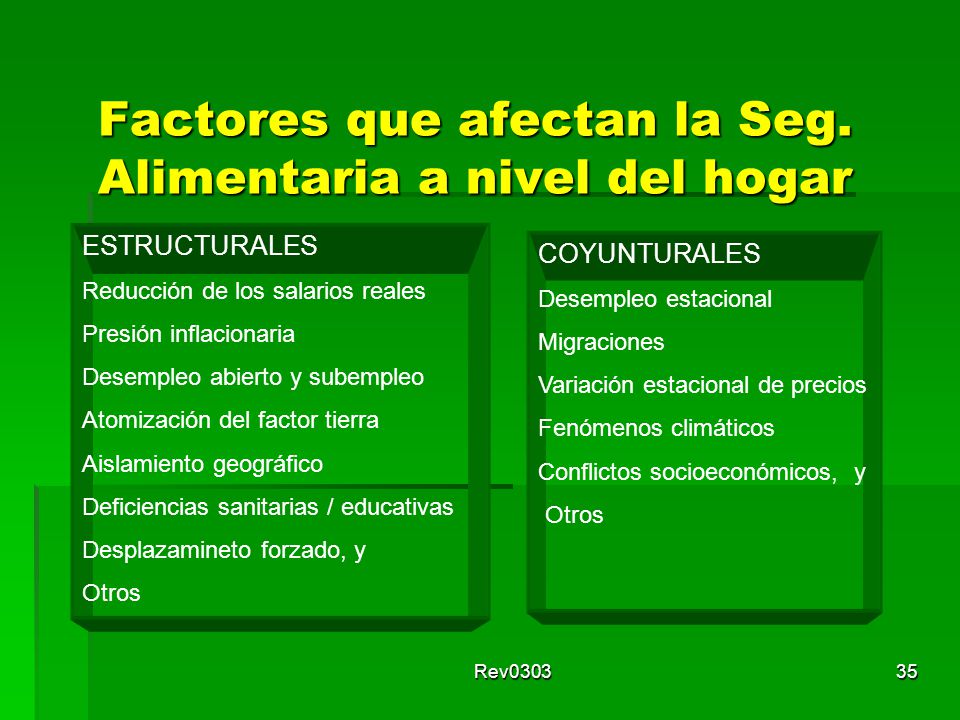 Factores que afectan la Seg. Alimentaria a nivel del hogar

ESTRUCTURALES

Reducción de los salarios reales

Presión inflacionaria

Desempleo abierto y subempleo

Atomización del factor tierra

Aislamiento geográfico

Deficiencias sanitarias / educativas

Desplazamineto forzado, y

Otros

COYUNTURALES

Desempleo estacional

Migraciones

Variación estacional de precios

Fenómenos climáticos

Conflictos socioeconómicos, y

Otros

Rev0303

35